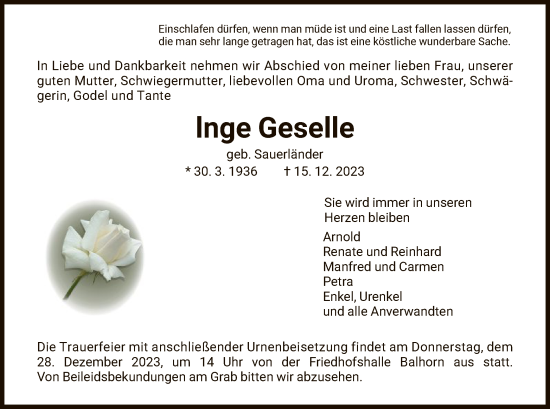 Einschlafen dürfen, wenn man müde ist und eine Last fallen lassen dürfen, die man sehr lange getragen hat, das ist eine köstliche wunderbare Sache.

In Liebe und Dankbarkeit nehmen wir Abschied von meiner lieben Frau, unserer guten Mutter, Schwiegermutter, liebevollen Oma und Uroma, Schwester, Schwägerin, Godel und Tante

Inge Geselle

geb. Sauerländer

* 30. 3. 1936 † 15. 12. 2023

Sie wird immer in unseren Herzen bleiben

Arnold
Renate und Reinhard
Manfred und Carmen
Petra
Enkel, Urenkel
und alle Anverwandten

Die Trauerfeier mit anschließender Urnenbeisetzung findet am Donnerstag, dem 28. Dezember 2023, um 14 Uhr von der Friedhofshalle Balhorn aus statt. Von Beileidsbekundungen am Grab bitten wir abzusehen.